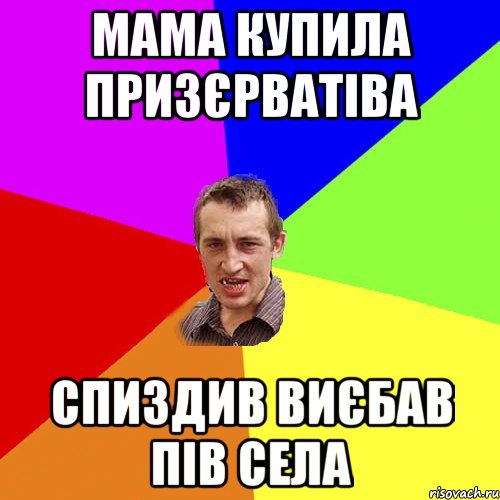 МАМА КУПИЛА ПРИЗЄРВАТІВА

СПИЗДИВ ВИЄБАВ ПІВ СЕЛА

risovach.ru